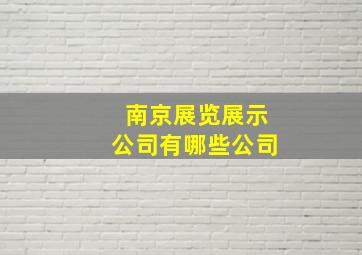 南京展览展示
公司有哪些公司